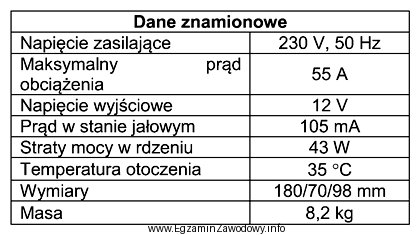 | Dane znamionowe | |
|---|---|
| Napięcie zasilające | 230 V, 50 Hz |
| Maksymalny prąd obciążenia | 55 A |
| Napięcie wyjściowe | 12 V |
| Prąd w stanie jałowym | 105 mA |
| Straty mocy w rdzeniu | 43 W |
| Temperatura otoczenia | 35 °C |
| Wymiary | 180/70/98 mm |
| Masa | 8,2 kg |

www.EgzaminZawodowy.info